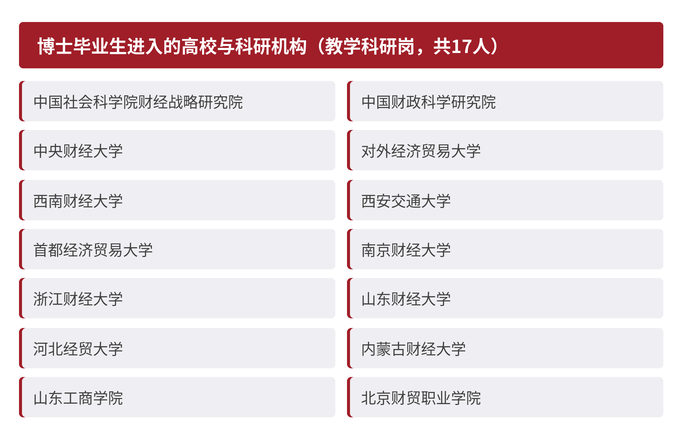 博士毕业生进入的高校与科研机构（教学科研岗，共17人）

中国社会科学院财经战略研究院

中央财经大学

西南财经大学

首都经济贸易大学

浙江财经大学

河北经贸大学

山东工商学院

中国财政科学研究院

对外经济贸易大学

西安交通大学

南京财经大学

山东财经大学

内蒙古财经大学

北京财贸职业学院